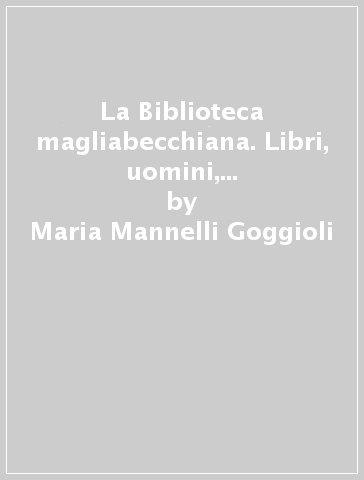 La Biblioteca magliabecchiana. Libri, uomini,...
by
Maria Mannelli Goggioli